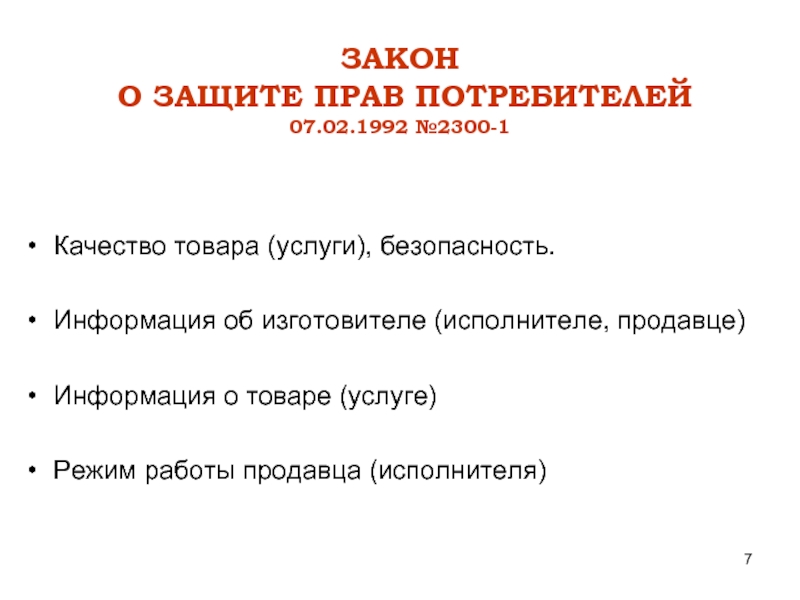 ЗАКОН
О ЗАЩИТЕ ПРАВ ПОТРЕБИТЕЛЕЙ
07.02.1992 №2300-1

• Качество товара (услуги), безопасность.

• Информация об изготовителе (исполнителе, продавце)

• Информация о товаре (услуге)

• Режим работы продавца (исполнителя)

7